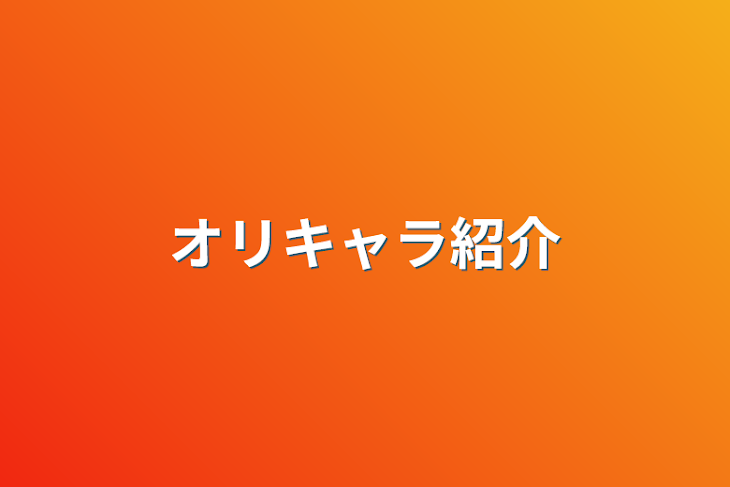 オリキャラ紹介